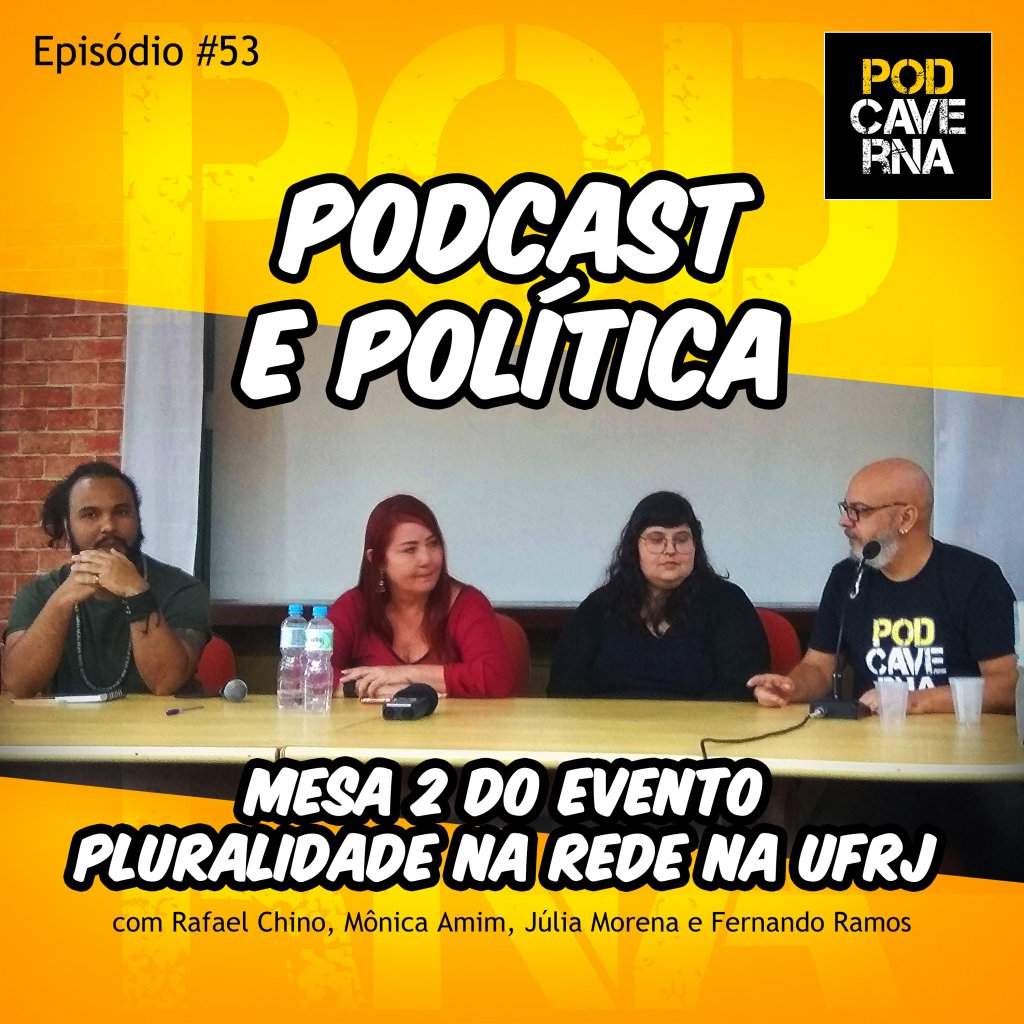 Episódio #53

POD
CAVE
RNA

PODCAST
E POLÍTICA

POD
CAVE
RNA

MESA 2 DO EVENTO
PLURALIDADE NA REDE NA UFRJ

com Rafael Chino, Mônica Amim, Júlia Morena e Fernando Ramos